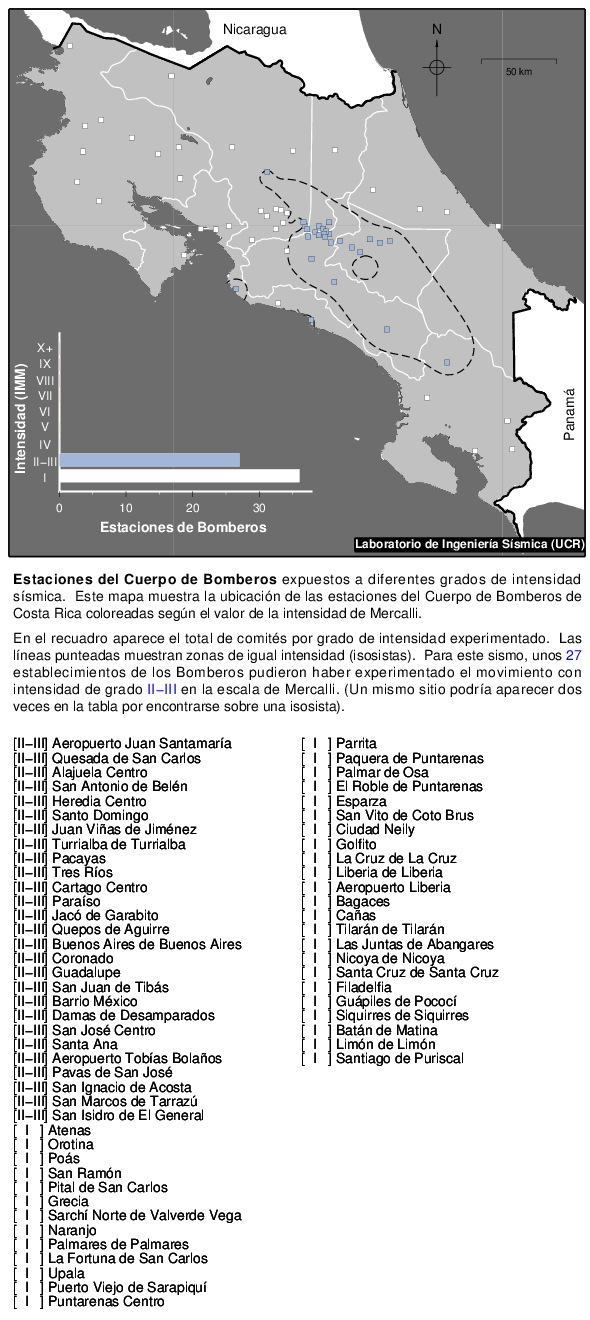 Nicaragua

N

50 km

Panamá

Intensidad (IMM)

X+
IX
VIII
VII
VI
V
IV
II–III
I

0 10 20 30

Estaciones de Bomberos

Laboratorio de Ingeniería Sísmica (UCR)

**Estaciones del Cuerpo de Bomberos** expuestos a diferentes grados de intensidad sísmica. Este mapa muestra la ubicación de las estaciones del Cuerpo de Bomberos de Costa Rica coloreadas según el valor de la intensidad de Mercalli.

En el recuadro aparece el total de comités por grado de intensidad experimentado. Las líneas punteadas muestran zonas de igual intensidad (isosistas). Para este sismo, unos 27 establecimientos de los Bomberos pudieron haber experimentado el movimiento con intensidad de grado II–III en la escala de Mercalli. (Un mismo sitio podría aparecer dos veces en la tabla por encontrarse sobre una isosista).

[II–III] Aeropuerto Juan Santamaría
[II–III] Quesada de San Carlos
[II–III] Alajuela Centro
[II–III] San Antonio de Belén
[II–III] Heredia Centro
[II–III] Santo Domingo
[II–III] Juan Viñas de Jiménez
[II–III] Turrialba de Turrialba
[II–III] Pacayas
[II–III] Tres Ríos
[II–III] Cartago Centro
[II–III] Paraíso
[II–III] Jacó de Garabito
[II–III] Quepos de Aguirre
[II–III] Buenos Aires de Buenos Aires
[II–III] Coronado
[II–III] Guadalupe
[II–III] San Juan de Tibás
[II–III] Barrio México
[II–III] Damas de Desamparados
[II–III] San José Centro
[II–III] Santa Ana
[II–III] Aeropuerto Tobías Bolaños
[II–III] Pavas de San José
[II–III] San Ignacio de Acosta
[II–III] San Marcos de Tarrazú
[II–III] San Isidro de El General
[ I ] Atenas
[ I ] Orotina
[ I ] Poás
[ I ] San Ramón
[ I ] Pital de San Carlos
[ I ] Grecia
[ I ] Sarchí Norte de Valverde Vega
[ I ] Naranjo
[ I ] Palmares de Palmares
[ I ] La Fortuna de San Carlos
[ I ] Upala
[ I ] Puerto Viejo de Sarapiquí
[ I ] Puntarenas Centro

[ I ] Parrita
[ I ] Paquera de Puntarenas
[ I ] Palmar de Osa
[ I ] El Roble de Puntarenas
[ I ] Esparza
[ I ] San Vito de Coto Brus
[ I ] Ciudad Neily
[ I ] Golfito
[ I ] La Cruz de La Cruz
[ I ] Liberia de Liberia
[ I ] Aeropuerto Liberia
[ I ] Bagaces
[ I ] Cañas
[ I ] Tilarán de Tilarán
[ I ] Las Juntas de Abangares
[ I ] Nicoya de Nicoya
[ I ] Santa Cruz de Santa Cruz
[ I ] Filadelfia
[ I ] Guápiles de Pococí
[ I ] Siquirres de Siquirres
[ I ] Batán de Matina
[ I ] Limón de Limón
[ I ] Santiago de Puriscal